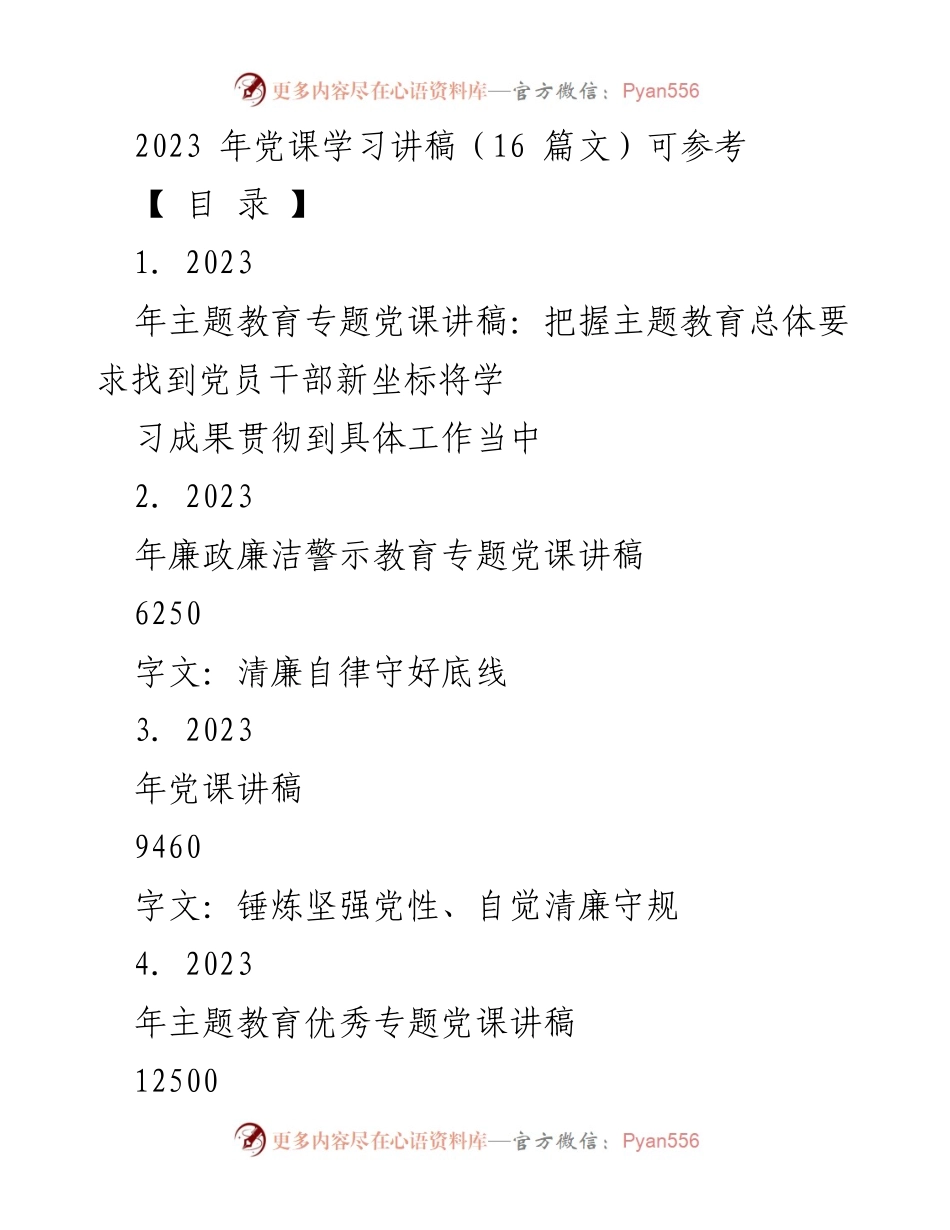 更多内容尽在心语资料库—官方微信：Pyan556

2023 年党课学习讲稿（16 篇文）可参考

【 目 录 】

1. 2023

年主题教育专题党课讲稿：把握主题教育总体要求找到党员干部新坐标将学

习成果贯彻到具体工作当中

2. 2023

年廉政廉洁警示教育专题党课讲稿

6250

字文：清廉自律守好底线

3. 2023

年党课讲稿

9460

字文：锤炼坚强党性、自觉清廉守规

4. 2023

年主题教育优秀专题党课讲稿

12500

更多内容尽在心语资料库—官方微信：Pyan556